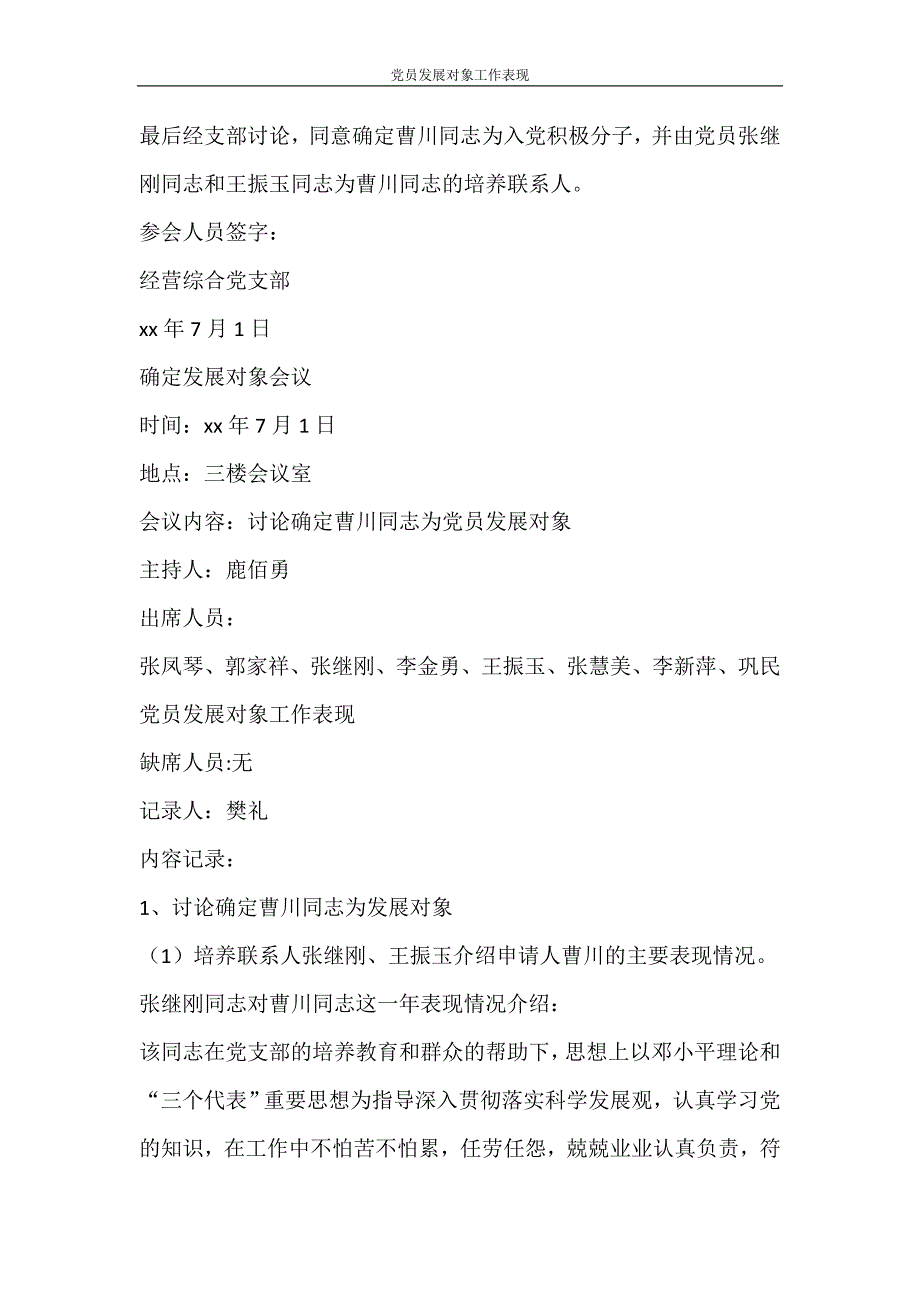 党员发展对象工作表现

最后经支部讨论，同意确定曹川同志为入党积极分子，并由党员张继刚同志和王振玉同志为曹川同志的培养联系人。

参会人员签字：

经营综合党支部

xx 年 7 月 1 日

确定发展对象会议

时间：xx 年 7 月 1 日

地点：三楼会议室

会议内容：讨论确定曹川同志为党员发展对象

主持人：鹿佰勇

出席人员：

张凤琴、郭家祥、张继刚、李金勇、王振玉、张慧美、李新萍、巩民

党员发展对象工作表现

缺席人员:无

记录人：樊礼

内容记录：

1、讨论确定曹川同志为发展对象

（1）培养联系人张继刚、王振玉介绍申请人曹川的主要表现情况。

张继刚同志对曹川同志这一年表现情况介绍：

该同志在党支部的培养教育和群众的帮助下，思想上以邓小平理论和“三个代表”重要思想为指导深入贯彻落实科学发展观，认真学习党的知识，在工作中不怕苦不怕累，任劳任怨，兢兢业业认真负责，符